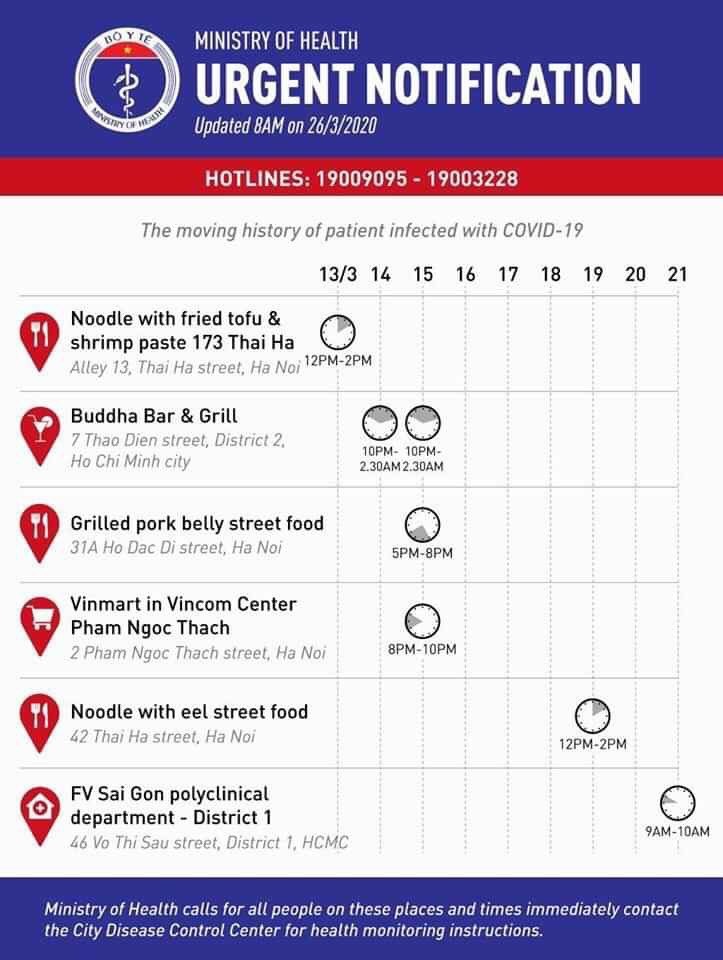 BỘ Y TẾ
MINISTRY OF HEALTH

MINISTRY OF HEALTH
URGENT NOTIFICATION
Updated 8AM on 26/3/2020

HOTLINES: 19009095 - 19003228

The moving history of patient infected with COVID-19

13/3 14 15 16 17 18 19 20 21

Noodle with fried tofu & shrimp paste 173 Thai Ha
Alley 13, Thai Ha street, Ha Noi
12PM-2PM

Buddha Bar & Grill
7 Thao Dien street, District 2, Ho Chi Minh city
10PM-2.30AM 10PM-2.30AM

Grilled pork belly street food
31A Ho Dac Di street, Ha Noi
5PM-8PM

Vinmart in Vincom Center Pham Ngoc Thach
2 Pham Ngoc Thach street, Ha Noi
8PM-10PM

Noodle with eel street food
42 Thai Ha street, Ha Noi
12PM-2PM

FV Sai Gon polyclinical department - District 1
46 Vo Thi Sau street, District 1, HCMC
9AM-10AM

Ministry of Health calls for all people on these places and times immediately contact the City Disease Control Center for health monitoring instructions.